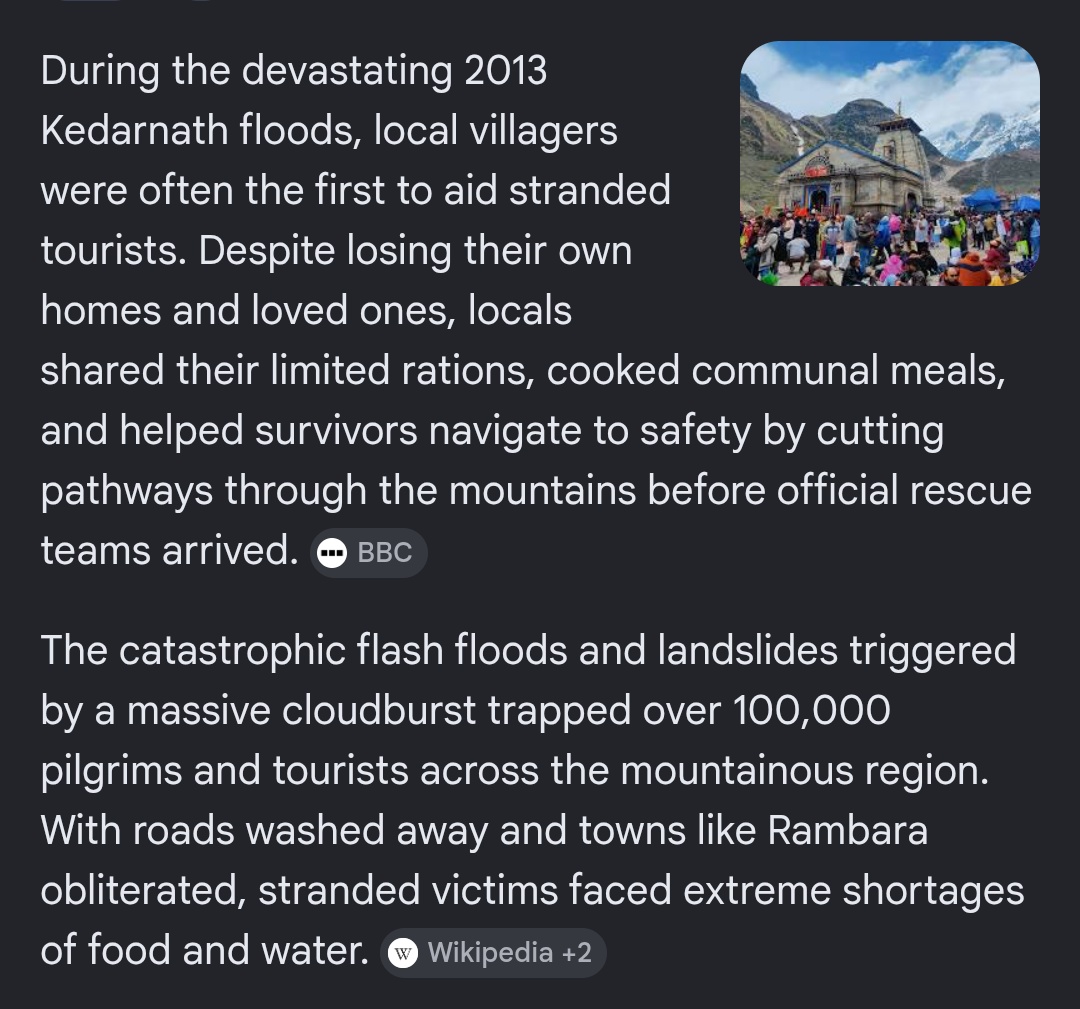 During the devastating 2013 Kedarnath floods, local villagers were often the first to aid stranded tourists. Despite losing their own homes and loved ones, locals shared their limited rations, cooked communal meals, and helped survivors navigate to safety by cutting pathways through the mountains before official rescue teams arrived. BBC

The catastrophic flash floods and landslides triggered by a massive cloudburst trapped over 100,000 pilgrims and tourists across the mountainous region. With roads washed away and towns like Rambara obliterated, stranded victims faced extreme shortages of food and water. W Wikipedia +2